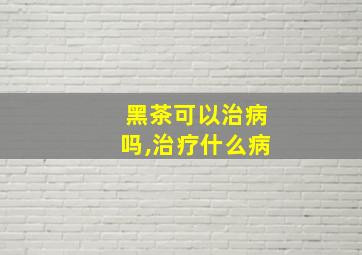 黑茶可以治病吗,治疗什么病